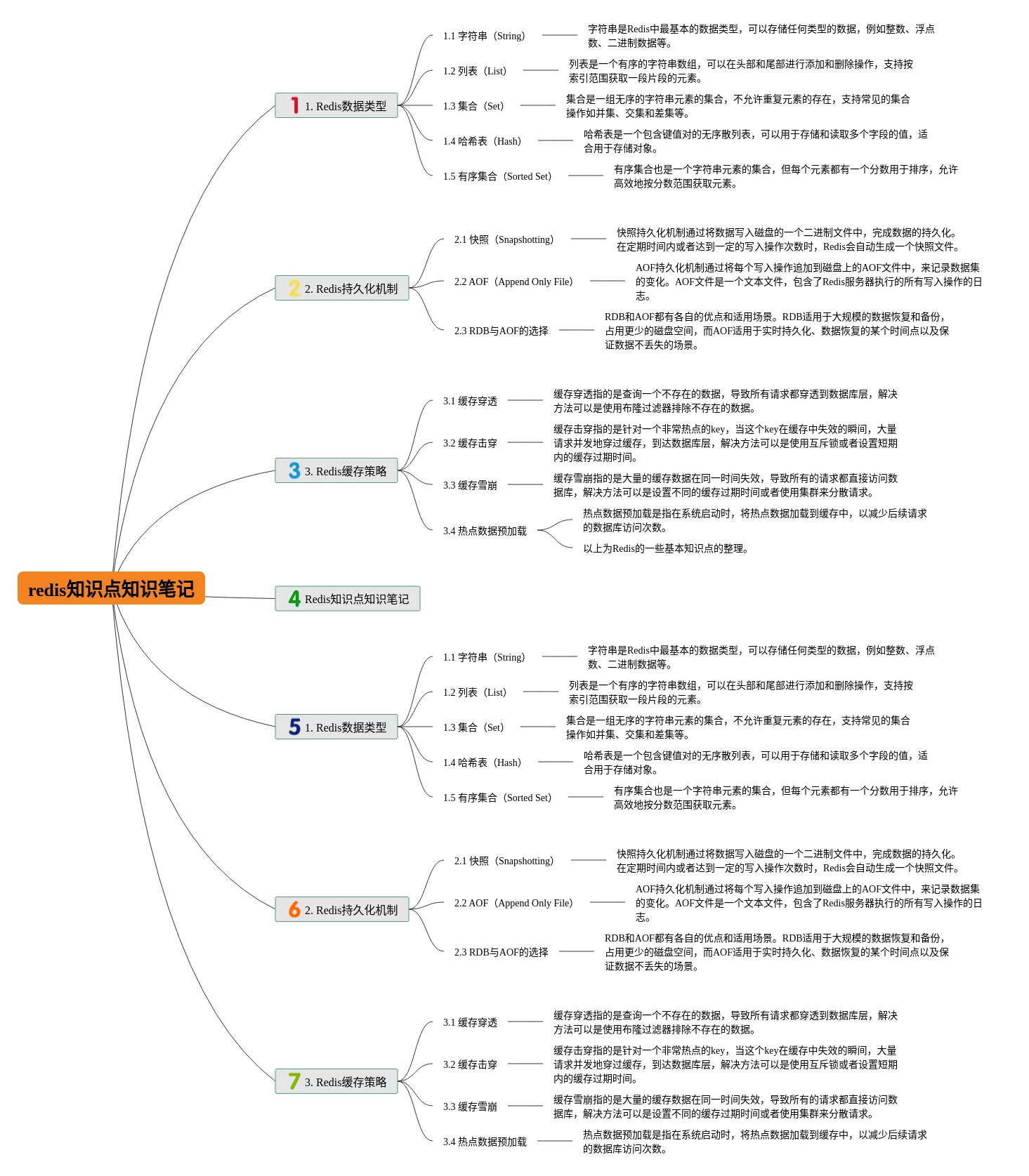 redis知识点知识笔记

1 1. Redis数据类型

1.1 字符串（String）
字符串是Redis中最基本的数据类型，可以存储任何类型的数据，例如整数、浮点数、二进制数据等。

1.2 列表（List）
列表是一个有序的字符串数组，可以在头部和尾部进行添加和删除操作，支持按索引范围获取一段片段的元素。

1.3 集合（Set）
集合是一组无序的字符串元素的集合，不允许重复元素的存在，支持常见的集合操作如并集、交集和差集等。

1.4 哈希表（Hash）
哈希表是一个包含键值对的无序散列表，可以用于存储和读取多个字段的值，适合用于存储对象。

1.5 有序集合（Sorted Set）
有序集合也是一个字符串元素的集合，但每个元素都有一个分数用于排序，允许高效地按分数范围获取元素。

2 2. Redis持久化机制

2.1 快照（Snapshotting）
快照持久化机制通过将数据写入磁盘的一个二进制文件中，完成数据的持久化。在定期时间内或者达到一定的写入操作次数时，Redis会自动生成一个快照文件。

2.2 AOF（Append Only File）
AOF持久化机制通过将每个写入操作追加到磁盘上的AOF文件中，来记录数据集的变化。AOF文件是一个文本文件，包含了Redis服务器执行的所有写入操作的日志。

2.3 RDB与AOF的选择
RDB和AOF都有各自的优点和适用场景。RDB适用于大规模的数据恢复和备份，占用更少的磁盘空间，而AOF适用于实时持久化、数据恢复的某个时间点以及保证数据不丢失的场景。

3 3. Redis缓存策略

3.1 缓存穿透
缓存穿透指的是查询一个不存在的数据，导致所有请求都穿透到数据库层，解决方法可以是使用布隆过滤器排除不存在的数据。

3.2 缓存击穿
缓存击穿指的是针对一个非常热点的key，当这个key在缓存中失效的瞬间，大量请求并发地穿过缓存，到达数据库层，解决方法可以是使用互斥锁或者设置短期内的缓存过期时间。

3.3 缓存雪崩
缓存雪崩指的是大量的缓存数据在同一时间失效，导致所有的请求都直接访问数据库，解决方法可以是设置不同的缓存过期时间或者使用集群来分散请求。

3.4 热点数据预加载
热点数据预加载是指在系统启动时，将热点数据加载到缓存中，以减少后续请求的数据库访问次数。
以上为Redis的一些基本知识点的整理。

4 Redis知识点知识笔记

5 1. Redis数据类型

1.1 字符串（String）
字符串是Redis中最基本的数据类型，可以存储任何类型的数据，例如整数、浮点数、二进制数据等。

1.2 列表（List）
列表是一个有序的字符串数组，可以在头部和尾部进行添加和删除操作，支持按索引范围获取一段片段的元素。

1.3 集合（Set）
集合是一组无序的字符串元素的集合，不允许重复元素的存在，支持常见的集合操作如并集、交集和差集等。

1.4 哈希表（Hash）
哈希表是一个包含键值对的无序散列表，可以用于存储和读取多个字段的值，适合用于存储对象。

1.5 有序集合（Sorted Set）
有序集合也是一个字符串元素的集合，但每个元素都有一个分数用于排序，允许高效地按分数范围获取元素。

6 2. Redis持久化机制

2.1 快照（Snapshotting）
快照持久化机制通过将数据写入磁盘的一个二进制文件中，完成数据的持久化。在定期时间内或者达到一定的写入操作次数时，Redis会自动生成一个快照文件。

2.2 AOF（Append Only File）
AOF持久化机制通过将每个写入操作追加到磁盘上的AOF文件中，来记录数据集的变化。AOF文件是一个文本文件，包含了Redis服务器执行的所有写入操作的日志。

2.3 RDB与AOF的选择
RDB和AOF都有各自的优点和适用场景。RDB适用于大规模的数据恢复和备份，占用更少的磁盘空间，而AOF适用于实时持久化、数据恢复的某个时间点以及保证数据不丢失的场景。

7 3. Redis缓存策略

3.1 缓存穿透
缓存穿透指的是查询一个不存在的数据，导致所有请求都穿透到数据库层，解决方法可以是使用布隆过滤器排除不存在的数据。

3.2 缓存击穿
缓存击穿指的是针对一个非常热点的key，当这个key在缓存中失效的瞬间，大量请求并发地穿过缓存，到达数据库层，解决方法可以是使用互斥锁或者设置短期内的缓存过期时间。

3.3 缓存雪崩
缓存雪崩指的是大量的缓存数据在同一时间失效，导致所有的请求都直接访问数据库，解决方法可以是设置不同的缓存过期时间或者使用集群来分散请求。

3.4 热点数据预加载
热点数据预加载是指在系统启动时，将热点数据加载到缓存中，以减少后续请求的数据库访问次数。